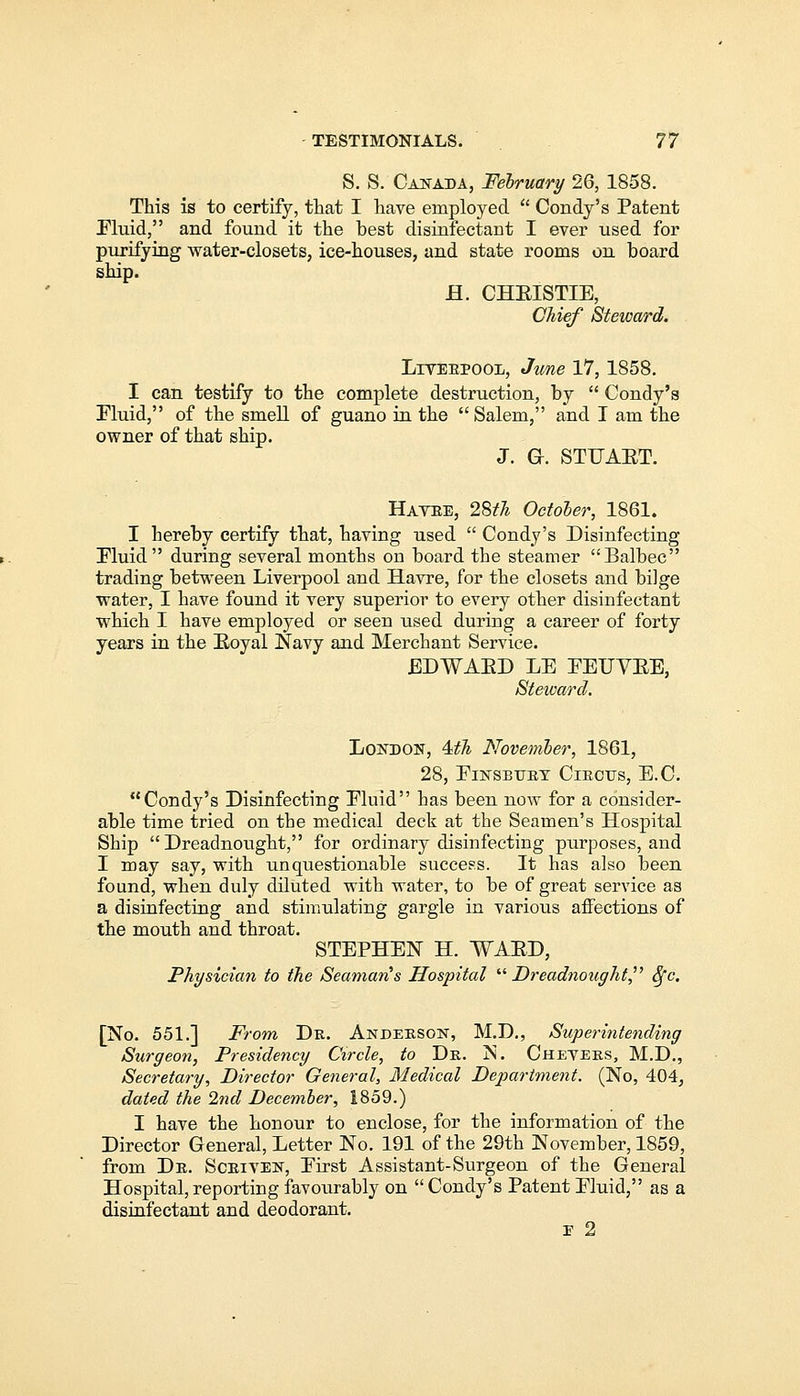 TESTIMONIALS. 77

S. S. Canada, February 26, 1858.

This is to certify, that I have employed "Condy's Patent Fluid," and found it the best disinfectant I ever used for purifying water-closets, ice-houses, and state rooms on board ship.

H. CHRISTIE,
Chief Steward.

Liverpool, June 17, 1858.

I can testify to the complete destruction, by "Condy's Fluid," of the smell of guano in the "Salem," and I am the owner of that ship.

J. G. STUART.

Havre, 28th October, 1861.

I hereby certify that, having used "Condy's Disinfecting Fluid" during several months on board the steamer "Balbec" trading between Liverpool and Havre, for the closets and bilge water, I have found it very superior to every other disinfectant which I have employed or seen used during a career of forty years in the Royal Navy and Merchant Service.

EDWARD LE FEUVRE,
Steward.

London, 4th November, 1861,
28, Finsbury Circus, E.C.

"Condy's Disinfecting Fluid" has been now for a considerable time tried on the medical deck at the Seamen's Hospital Ship "Dreadnought," for ordinary disinfecting purposes, and I may say, with unquestionable success. It has also been found, when duly diluted with water, to be of great service as a disinfecting and stimulating gargle in various affections of the mouth and throat.

STEPHEN H. WARD,
Physician to the Seaman's Hospital "Dreadnought," &c.

[No. 551.] From Dr. Anderson, M.D., Superintending Surgeon, Presidency Circle, to Dr. N. Chevers, M.D., Secretary, Director General, Medical Department. (No, 404, dated the 2nd December, 1859.)

I have the honour to enclose, for the information of the Director General, Letter No. 191 of the 29th November, 1859, from Dr. Scriven, First Assistant-Surgeon of the General Hospital, reporting favourably on "Condy's Patent Fluid," as a disinfectant and deodorant.

F 2